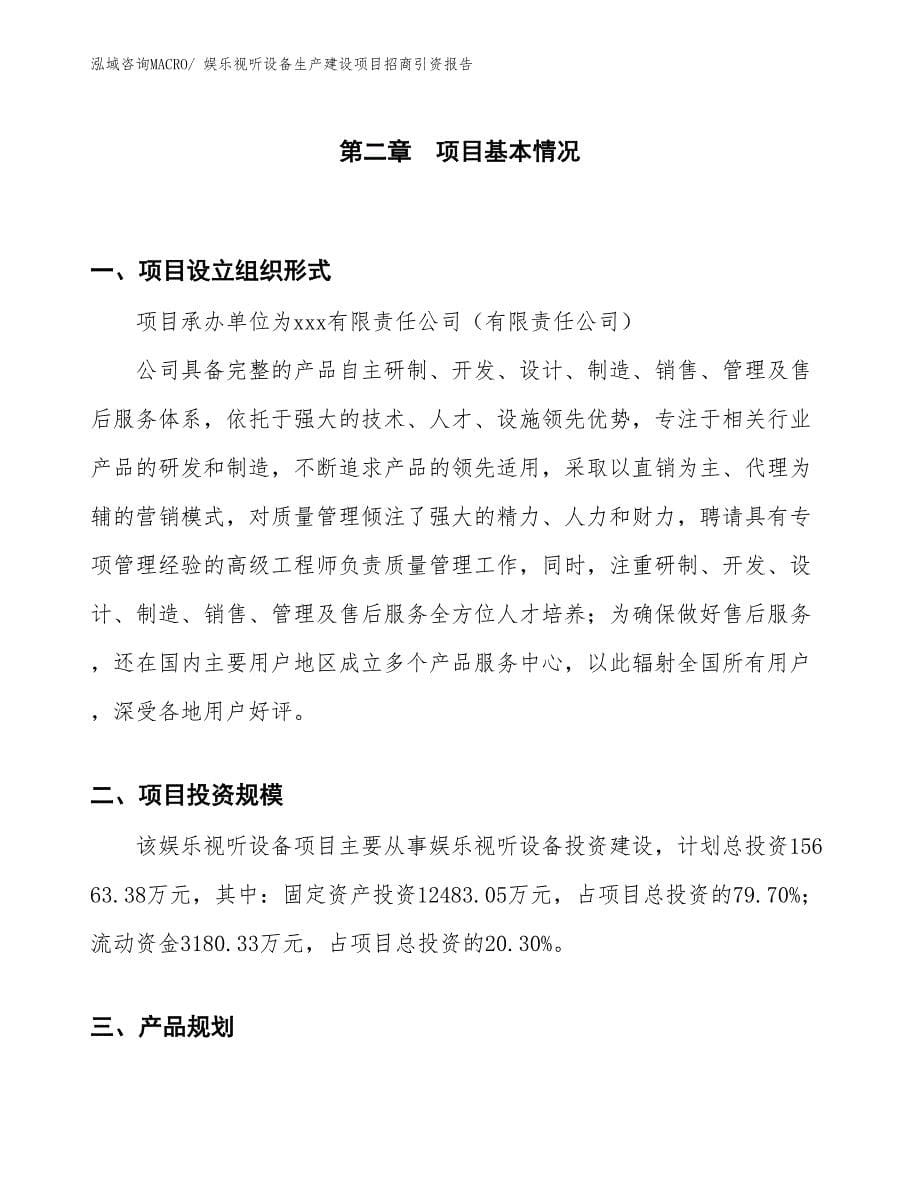 泓域咨询MACRO/ 娱乐视听设备生产建设项目招商引资报告

第二章　项目基本情况

一、项目设立组织形式

项目承办单位为xxx有限责任公司（有限责任公司）

公司具备完整的产品自主研制、开发、设计、制造、销售、管理及售后服务体系，依托于强大的技术、人才、设施领先优势，专注于相关行业产品的研发和制造，不断追求产品的领先适用，采取以直销为主、代理为辅的营销模式，对质量管理倾注了强大的精力、人力和财力，聘请具有专项管理经验的高级工程师负责质量管理工作，同时，注重研制、开发、设计、制造、销售、管理及售后服务全方位人才培养；为确保做好售后服务，还在国内主要用户地区成立多个产品服务中心，以此辐射全国所有用户，深受各地用户好评。

二、项目投资规模

该娱乐视听设备项目主要从事娱乐视听设备投资建设，计划总投资15663.38万元，其中：固定资产投资12483.05万元，占项目总投资的79.70%；流动资金3180.33万元，占项目总投资的20.30%。

三、产品规划